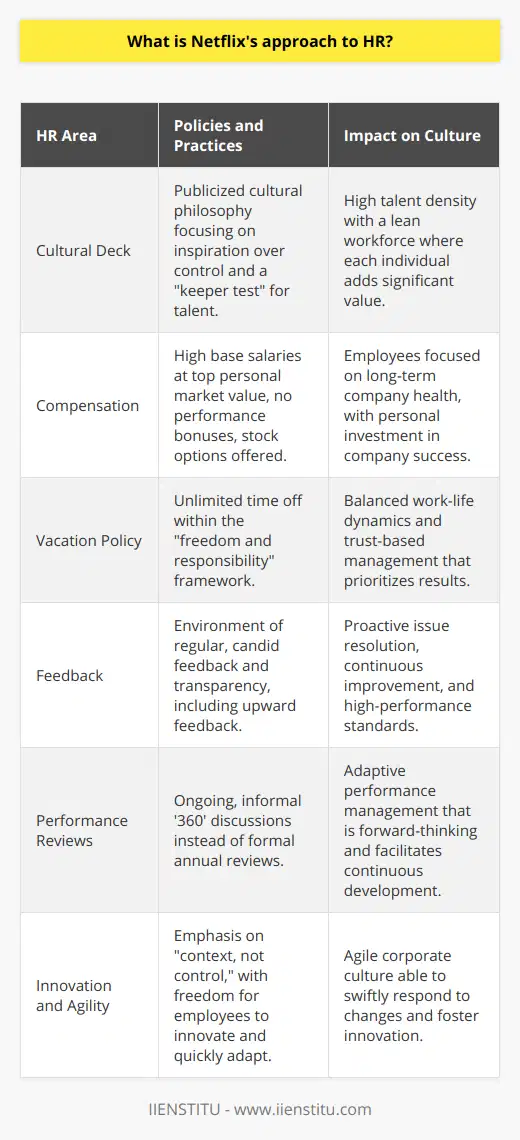 What is Netflix's approach to HR?

| HR Area | Policies and Practices | Impact on Culture |
|---|---|---|
| Cultural Deck | Publicized cultural philosophy focusing on inspiration over control and a "keeper test" for talent. | High talent density with a lean workforce where each individual adds significant value. |
| Compensation | High base salaries at top personal market value, no performance bonuses, stock options offered. | Employees focused on long-term company health, with personal investment in company success. |
| Vacation Policy | Unlimited time off within the "freedom and responsibility" framework. | Balanced work-life dynamics and trust-based management that prioritizes results. |
| Feedback | Environment of regular, candid feedback and transparency, including upward feedback. | Proactive issue resolution, continuous improvement, and high-performance standards. |
| Performance Reviews | Ongoing, informal '360' discussions instead of formal annual reviews. | Adaptive performance management that is forward-thinking and facilitates continuous development. |
| Innovation and Agility | Emphasis on "context, not control," with freedom for employees to innovate and quickly adapt. | Agile corporate culture able to swiftly respond to changes and foster innovation. |

IIENSTITU - www.iienstitu.com